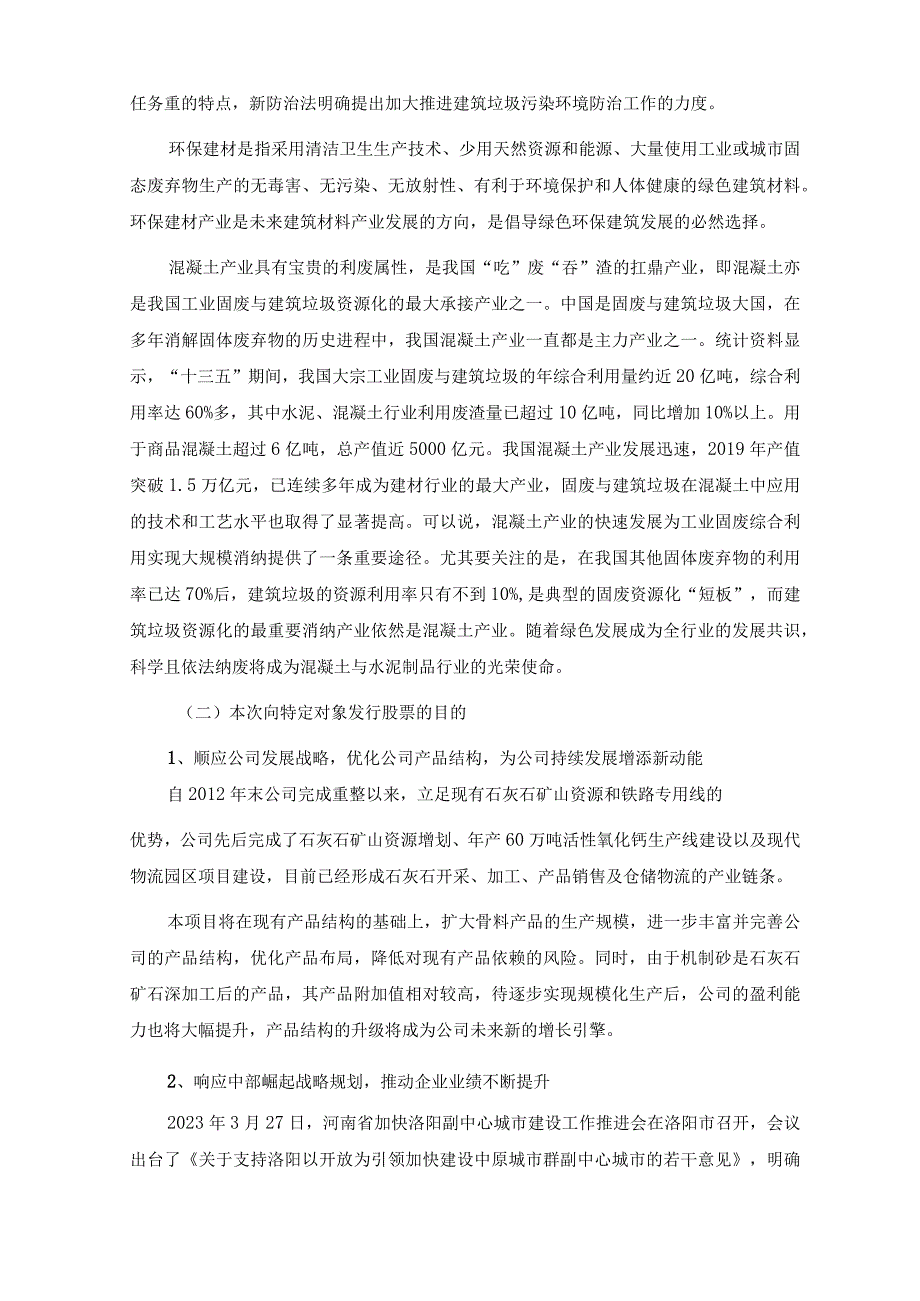 任务重的特点，新防治法明确提出加大推进建筑垃圾污染环境防治工作的力度。

环保建材是指采用清洁卫生生产技术、少用天然资源和能源、大量使用工业或城市固态废弃物生产的无毒害、无污染、无放射性、有利于环境保护和人体健康的绿色建筑材料。环保建材产业是未来建筑材料产业发展的方向，是倡导绿色环保建筑发展的必然选择。

混凝土产业具有宝贵的利废属性，是我国“吃”废“吞”渣的扛鼎产业，即混凝土亦是我国工业固废与建筑垃圾资源化的最大承接产业之一。中国是固废与建筑垃圾大国，在多年消解固体废弃物的历史进程中，我国混凝土产业一直都是主力产业之一。统计资料显示，“十三五”期间，我国大宗工业固废与建筑垃圾的年综合利用量约近20亿吨，综合利用率达60%多，其中水泥、混凝土行业利用废渣量已超过10亿吨，同比增加10%以上。用于商品混凝土超过6亿吨，总产值近5000亿元。我国混凝土产业发展迅速，2019年产值突破1.5万亿元，已连续多年成为建材行业的最大产业，固废与建筑垃圾在混凝土中应用的技术和工艺水平也取得了显著提高。可以说，混凝土产业的快速发展为工业固废综合利用实现大规模消纳提供了一条重要途径。尤其要关注的是，在我国其他固体废弃物的利用率已达70%后，建筑垃圾的资源利用率只有不到10%，是典型的固废资源化“短板”，而建筑垃圾资源化的最重要消纳产业依然是混凝土产业。随着绿色发展成为全行业的发展共识，科学且依法纳废将成为混凝土与水泥制品行业的光荣使命。

（二）本次向特定对象发行股票的目的

1、顺应公司发展战略，优化公司产品结构，为公司持续发展增添新动能

自2012年末公司完成重整以来，立足现有石灰石矿山资源和铁路专用线的优势，公司先后完成了石灰石矿山资源增划、年产60万吨活性氧化钙生产线建设以及现代物流园区项目建设，目前已经形成石灰石开采、加工、产品销售及仓储物流的产业链条。

本项目将在现有产品结构的基础上，扩大骨料产品的生产规模，进一步丰富并完善公司的产品结构，优化产品布局，降低对现有产品依赖的风险。同时，由于机制砂是石灰石矿石深加工后的产品，其产品附加值相对较高，待逐步实现规模化生产后，公司的盈利能力也将大幅提升，产品结构的升级将成为公司未来新的增长引擎。

2、响应中部崛起战略规划，推动企业业绩不断提升

2023年3月27日，河南省加快洛阳副中心城市建设工作推进会在洛阳市召开，会议出台了《关于支持洛阳以开放为引领加快建设中原城市群副中心城市的若干意见》，明确